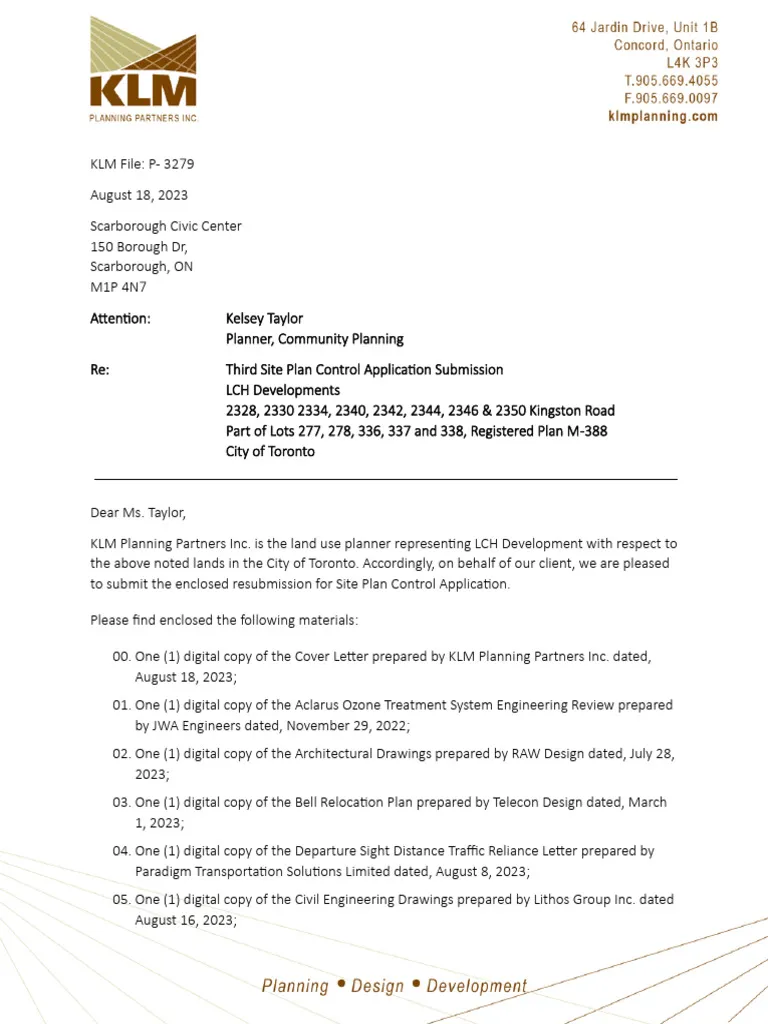 KLM
PLANNING PARTNERS INC.

64 Jardin Drive, Unit 1B
Concord, Ontario
L4K 3P3
T.905.669.4055
F.905.669.0097
klmplanning.com

KLM File: P- 3279

August 18, 2023

Scarborough Civic Center
150 Borough Dr,
Scarborough, ON
M1P 4N7

Attention: Kelsey Taylor
Planner, Community Planning

Re: Third Site Plan Control Application Submission
LCH Developments
2328, 2330 2334, 2340, 2342, 2344, 2346 & 2350 Kingston Road
Part of Lots 277, 278, 336, 337 and 338, Registered Plan M-388
City of Toronto

Dear Ms. Taylor,

KLM Planning Partners Inc. is the land use planner representing LCH Development with respect to the above noted lands in the City of Toronto. Accordingly, on behalf of our client, we are pleased to submit the enclosed resubmission for Site Plan Control Application.

Please find enclosed the following materials:

00. One (1) digital copy of the Cover Letter prepared by KLM Planning Partners Inc. dated, August 18, 2023;

01. One (1) digital copy of the Aclarus Ozone Treatment System Engineering Review prepared by JWA Engineers dated, November 29, 2022;

02. One (1) digital copy of the Architectural Drawings prepared by RAW Design dated, July 28, 2023;

03. One (1) digital copy of the Bell Relocation Plan prepared by Telecon Design dated, March 1, 2023;

04. One (1) digital copy of the Departure Sight Distance Traffic Reliance Letter prepared by Paradigm Transportation Solutions Limited dated, August 8, 2023;

05. One (1) digital copy of the Civil Engineering Drawings prepared by Lithos Group Inc. dated August 16, 2023;

Planning • Design • Development